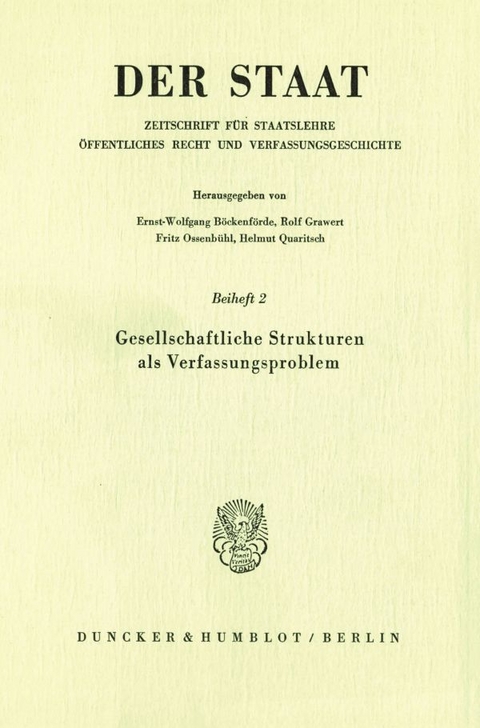 DER STAAT

ZEITSCHRIFT FÜR STAATSLEHRE
ÖFFENTLICHES RECHT UND VERFASSUNGSGESCHICHTE

Herausgegeben von

Ernst-Wolfgang Böckenförde, Rolf Grawert
Fritz Ossenbühl, Helmut Quaritsch

Beiheft 2

Gesellschaftliche Strukturen
als Verfassungsproblem

DUNCKER & HUMBLOT / BERLIN